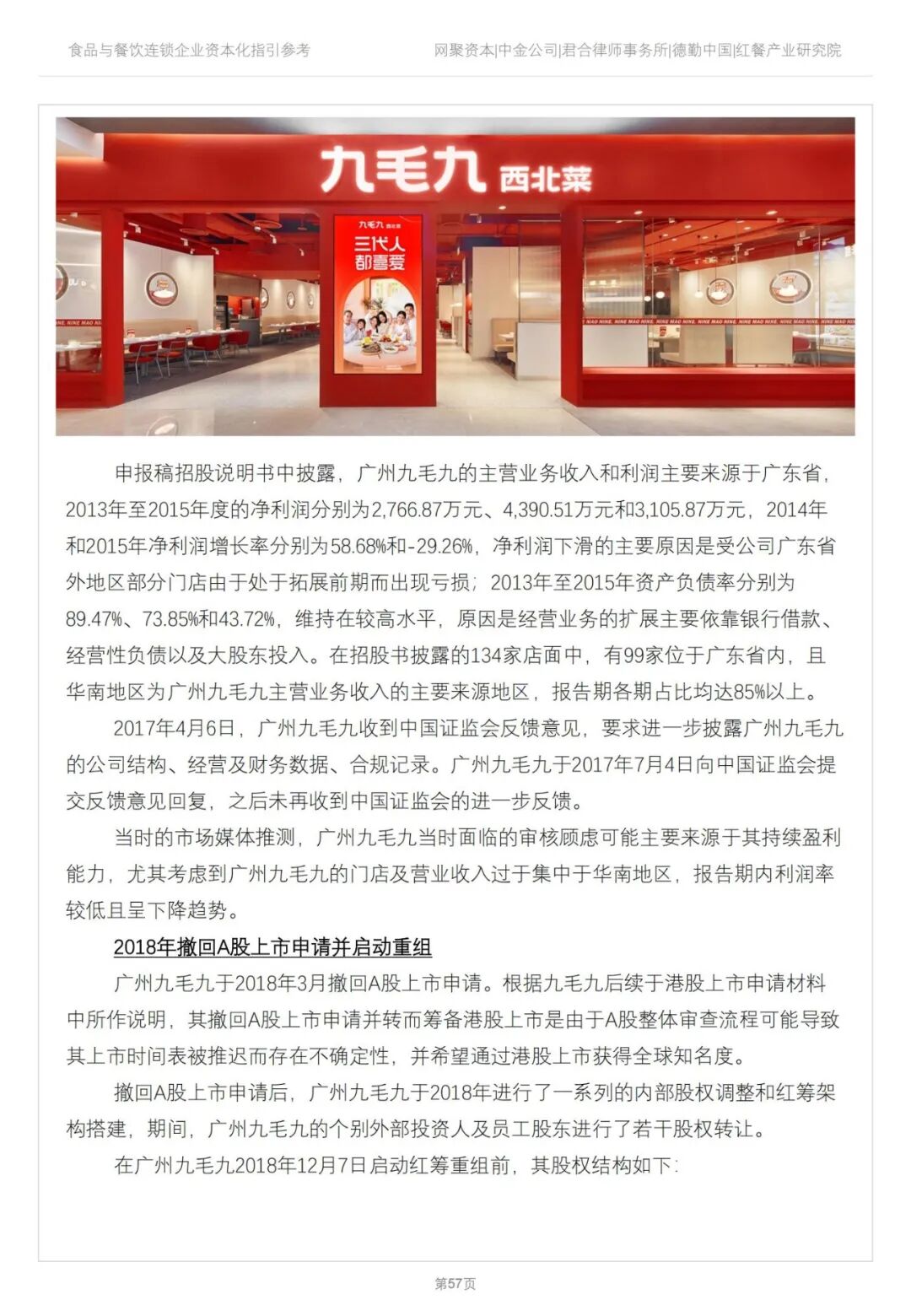 食品与餐饮连锁企业资本化指引参考

网聚资本|中金公司|君合律师事务所|德勤中国|红餐产业研究院

九毛九 西北菜

九毛九 西北菜

三代人 都喜爱

申报稿招股说明书中披露，广州九毛九的主营业务收入和利润主要来源于广东省，2013年至2015年度的净利润分别为2,766.87万元、4,390.51万元和3,105.87万元，2014年和2015年净利润增长率分别为58.68%和-29.26%，净利润下滑的主要原因是受公司广东省外地区部分门店由于处于拓展前期而出现亏损；2013年至2015年资产负债率分别为89.47%、73.85%和43.72%，维持在较高水平，原因是经营业务的扩展主要依靠银行借款、经营性负债以及大股东投入。在招股书披露的134家店面中，有99家位于广东省内，且华南地区为广州九毛九主营业务收入的主要来源地区，报告期各期占比均达85%以上。

2017年4月6日，广州九毛九收到中国证监会反馈意见，要求进一步披露广州九毛九的公司结构、经营及财务数据、合规记录。广州九毛九于2017年7月4日向中国证监会提交反馈意见回复，之后未再收到中国证监会的进一步反馈。

当时的市场媒体推测，广州九毛九当时面临的审核顾虑可能主要来源于其持续盈利能力，尤其考虑到广州九毛九的门店及营业收入过于集中于华南地区，报告期内利润率较低且呈下降趋势。

2018年撤回A股上市申请并启动重组

广州九毛九于2018年3月撤回A股上市申请。根据九毛九后续于港股上市申请材料中所作说明，其撤回A股上市申请并转而筹备港股上市是由于A股整体审查流程可能导致其上市时间表被推迟而存在不确定性，并希望通过港股上市获得全球知名度。

撤回A股上市申请后，广州九毛九于2018年进行了一系列的内部股权调整和红筹架构搭建，期间，广州九毛九的个别外部投资人及员工股东进行了若干股权转让。

在广州九毛九2018年12月7日启动红筹重组前，其股权结构如下：

第57页